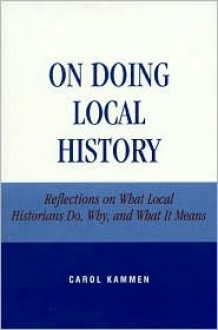 ON DOING LOCAL HISTORY

Reflections on What Local Historians Do, Why, and What It Means

CAROL KAMMEN